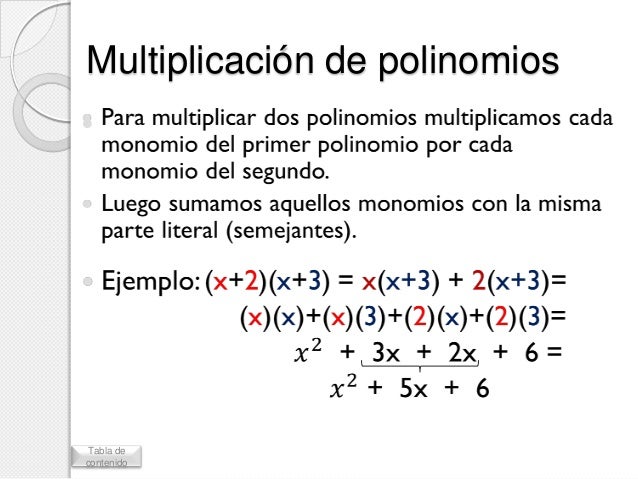 Multiplicación de polinomios

• Para multiplicar dos polinomios multiplicamos cada monomio del primer polinomio por cada monomio del segundo.

• Luego sumamos aquellos monomios con la misma parte literal (semejantes).

• Ejemplo: $(x+2)(x+3) = x(x+3) + 2(x+3)=$
$(x)(x)+(x)(3)+(2)(x)+(2)(3)=$
$x^2 + 3x + 2x + 6 =$
$x^2 + 5x + 6$

Tabla de contenido